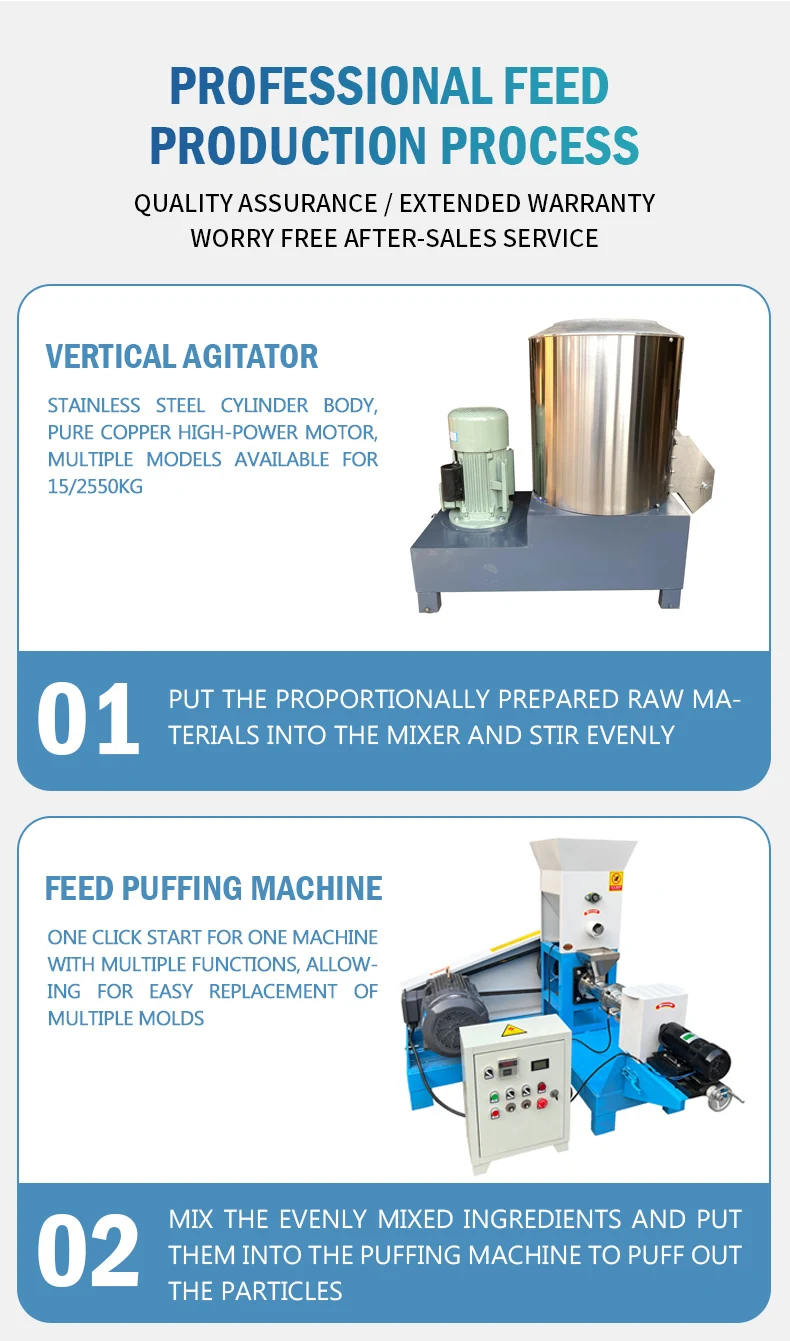 PROFESSIONAL FEED PRODUCTION PROCESS

QUALITY ASSURANCE / EXTENDED WARRANTY
WORRY FREE AFTER-SALES SERVICE

VERTICAL AGITATOR

STAINLESS STEEL CYLINDER BODY, PURE COPPER HIGH-POWER MOTOR, MULTIPLE MODELS AVAILABLE FOR 15/2550KG

01

PUT THE PROPORTIONALLY PREPARED RAW MATERIALS INTO THE MIXER AND STIR EVENLY

FEED PUFFING MACHINE

ONE CLICK START FOR ONE MACHINE WITH MULTIPLE FUNCTIONS, ALLOWING FOR EASY REPLACEMENT OF MULTIPLE MOLDS

02

MIX THE EVENLY MIXED INGREDIENTS AND PUT THEM INTO THE PUFFING MACHINE TO PUFF OUT THE PARTICLES